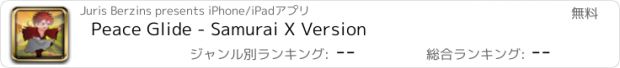 Juris Berzins presents iPhone/iPadアプリ

無料

Peace Glide - Samurai X Version

ジャンル別ランキング: --

総合ランキング: --